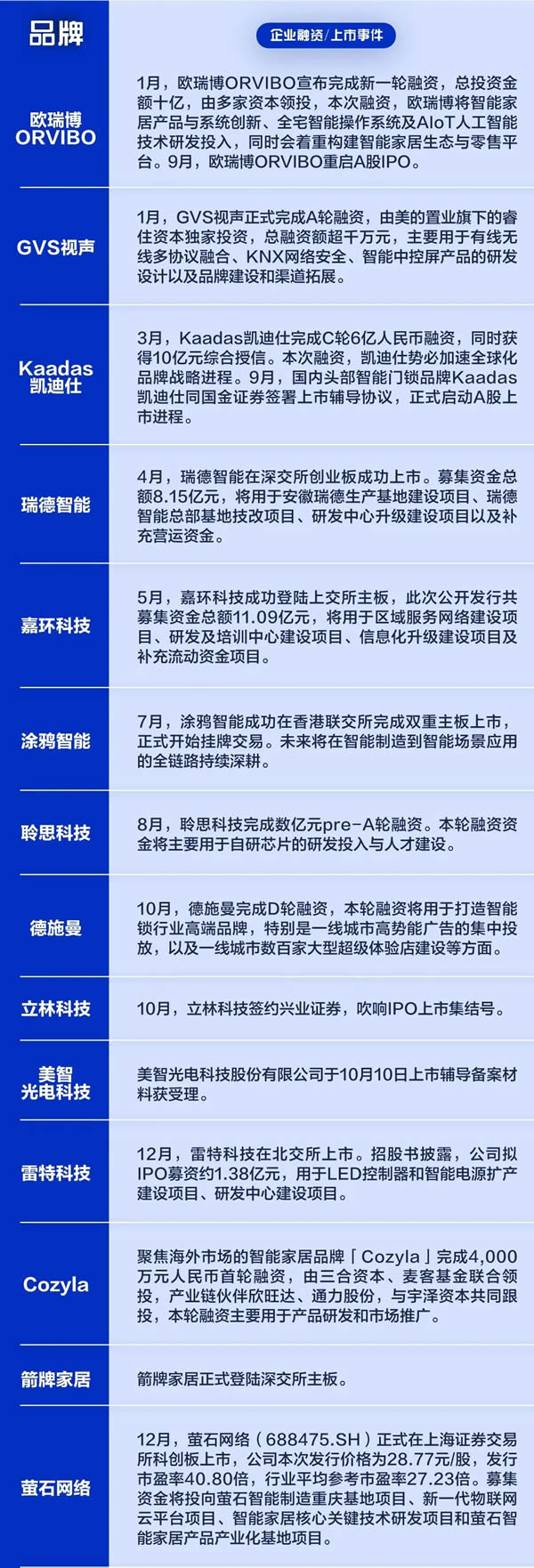 | 品牌 | 企业融资/上市事件 |
|---|---|
| 欧瑞博 ORVIBO | 1月，欧瑞博ORVIBO宣布完成新一轮融资，总投资金额十亿，由多家资本领投，本次融资，欧瑞博将智能家居产品与系统创新、全宅智能操作系统及AIoT人工智能技术研发投入，同时会着重构建智能家居生态与零售平台。9月，欧瑞博ORVIBO重启A股IPO。 |
| GVS视声 | 1月，GVS视声正式完成A轮融资，由美的置业旗下的睿住资本独家投资，总融资额超千万元，主要用于有线无线多协议融合、KNX网络安全、智能中控屏产品的研发设计以及品牌建设和渠道拓展。 |
| Kaadas 凯迪仕 | 3月，Kaadas凯迪仕完成C轮6亿人民币融资，同时获得10亿元综合授信。本次融资，凯迪仕势必加速全球化品牌战略进程。9月，国内头部智能门锁品牌Kaadas凯迪仕同国金证券签署上市辅导协议，正式启动A股上市进程。 |
| 瑞德智能 | 4月，瑞德智能在深交所创业板成功上市。募集资金总额8.15亿元，将用于安徽瑞德生产基地建设项目、瑞德智能总部基地技改项目、研发中心升级建设项目以及补充营运资金。 |
| 嘉环科技 | 5月，嘉环科技成功登陆上交所主板，此次公开发行共募集资金总额11.09亿元，将用于区域服务网络建设项目、研发及培训中心建设项目、信息化升级建设项目及补充流动资金项目。 |
| 涂鸦智能 | 7月，涂鸦智能成功在香港联交所完成双重主板上市，正式开始挂牌交易。未来将在智能制造到智能场景应用的全链路持续深耕。 |
| 聆思科技 | 8月，聆思科技完成数亿元pre-A轮融资。本轮融资资金将主要用于自研芯片的研发投入与人才建设。 |
| 德施曼 | 10月，德施曼完成D轮融资，本轮融资将用于打造智能锁行业高端品牌，特别是一线城市高势能广告的集中投放，以及一线城市数百家大型超级体验店建设等方面。 |
| 立林科技 | 10月，立林科技签约兴业证券，吹响IPO上市集结号。 |
| 美智光电科技 | 美智光电科技股份有限公司于10月10日上市辅导备案材料获受理。 |
| 雷特科技 | 12月，雷特科技在北交所上市。招股书披露，公司拟IPO募资约1.38亿元，用于LED控制器和智能电源扩产建设项目、研发中心建设项目。 |
| Cozyla | 聚焦海外市场的智能家居品牌「Cozyla」完成4,000万元人民币首轮融资，由三合资本、麦客基金联合领投，产业链伙伴欣旺达、通力股份，与宇泽资本共同跟投，本轮融资主要用于产品研发和市场推广。 |
| 箭牌家居 | 箭牌家居正式登陆深交所主板。 |
| 萤石网络 | 12月，萤石网络（688475.SH）正式在上海证券交易所科创板上市，公司本次发行价格为28.77元/股，发行市盈率40.80倍，行业平均参考市盈率27.23倍。募集资金将投向萤石智能制造重庆基地项目、新一代物联网云平台项目、智能家居核心关键技术研发项目和萤石智能家居产品产业化基地项目。 |